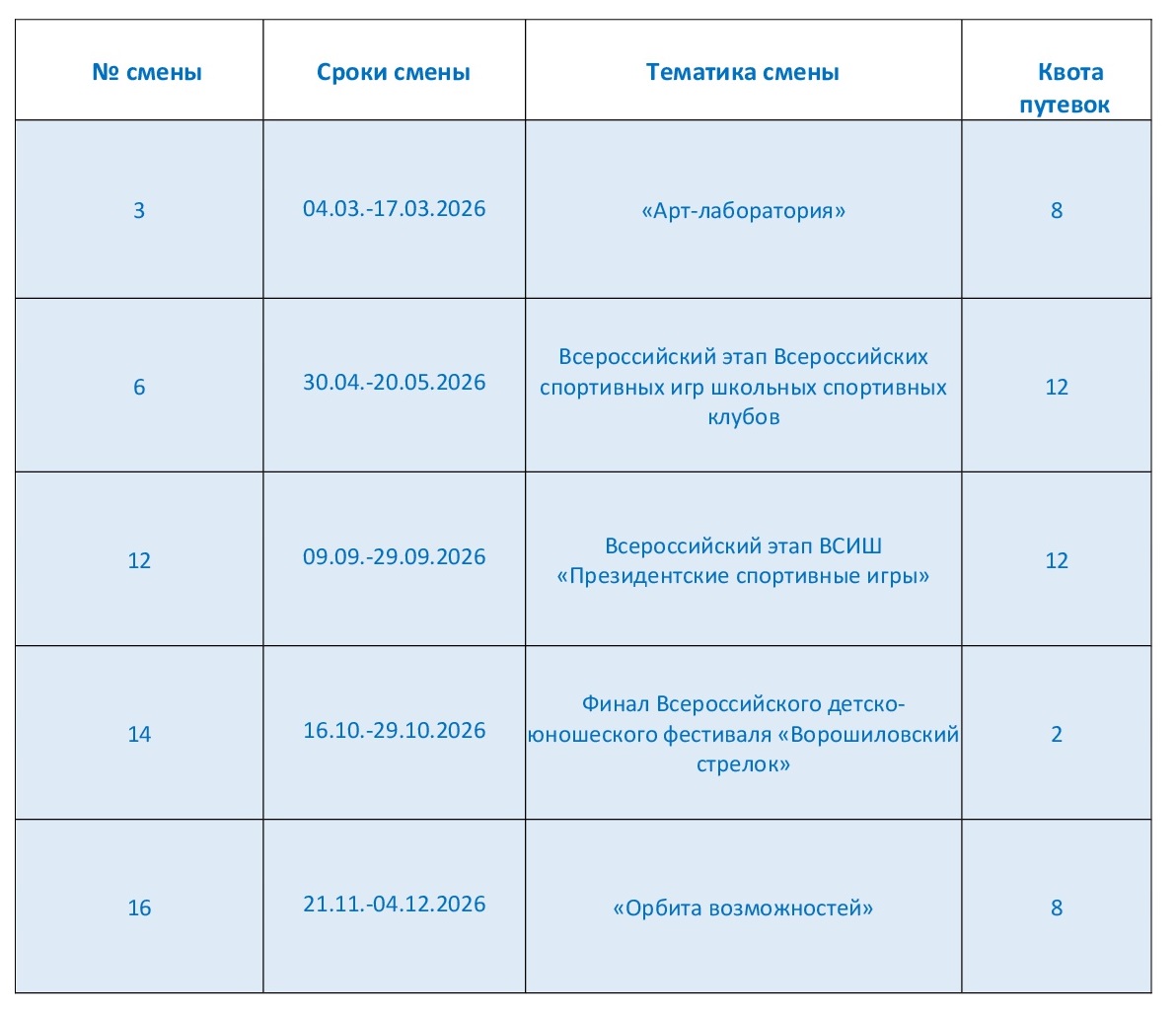 | № смены | Сроки смены | Тематика смены | Квота путевок |
|---|---|---|---|
| 3 | 04.03.-17.03.2026 | «Арт-лаборатория» | 8 |
| 6 | 30.04.-20.05.2026 | Всероссийский этап Всероссийских спортивных игр школьных спортивных клубов | 12 |
| 12 | 09.09.-29.09.2026 | Всероссийский этап ВСИШ «Президентские спортивные игры» | 12 |
| 14 | 16.10.-29.10.2026 | Финал Всероссийского детско-юношеского фестиваля «Ворошиловский стрелок» | 2 |
| 16 | 21.11.-04.12.2026 | «Орбита возможностей» | 8 |